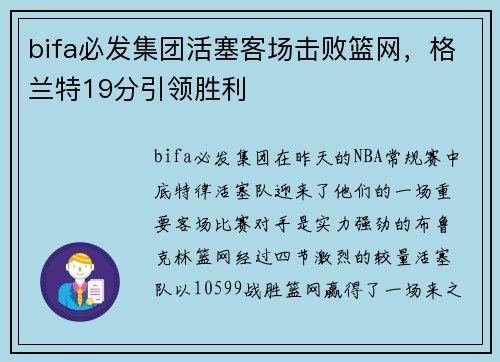 bifa必发集团活塞客场击败篮网，格兰特19分引领胜利

bifa必发集团在昨天的NBA常规赛中底特律活塞队迎来了他们的一场重要客场比赛对手是实力强劲的布鲁克林篮网经过四节激烈的较量活塞队以10599战胜篮网赢得了一场来之